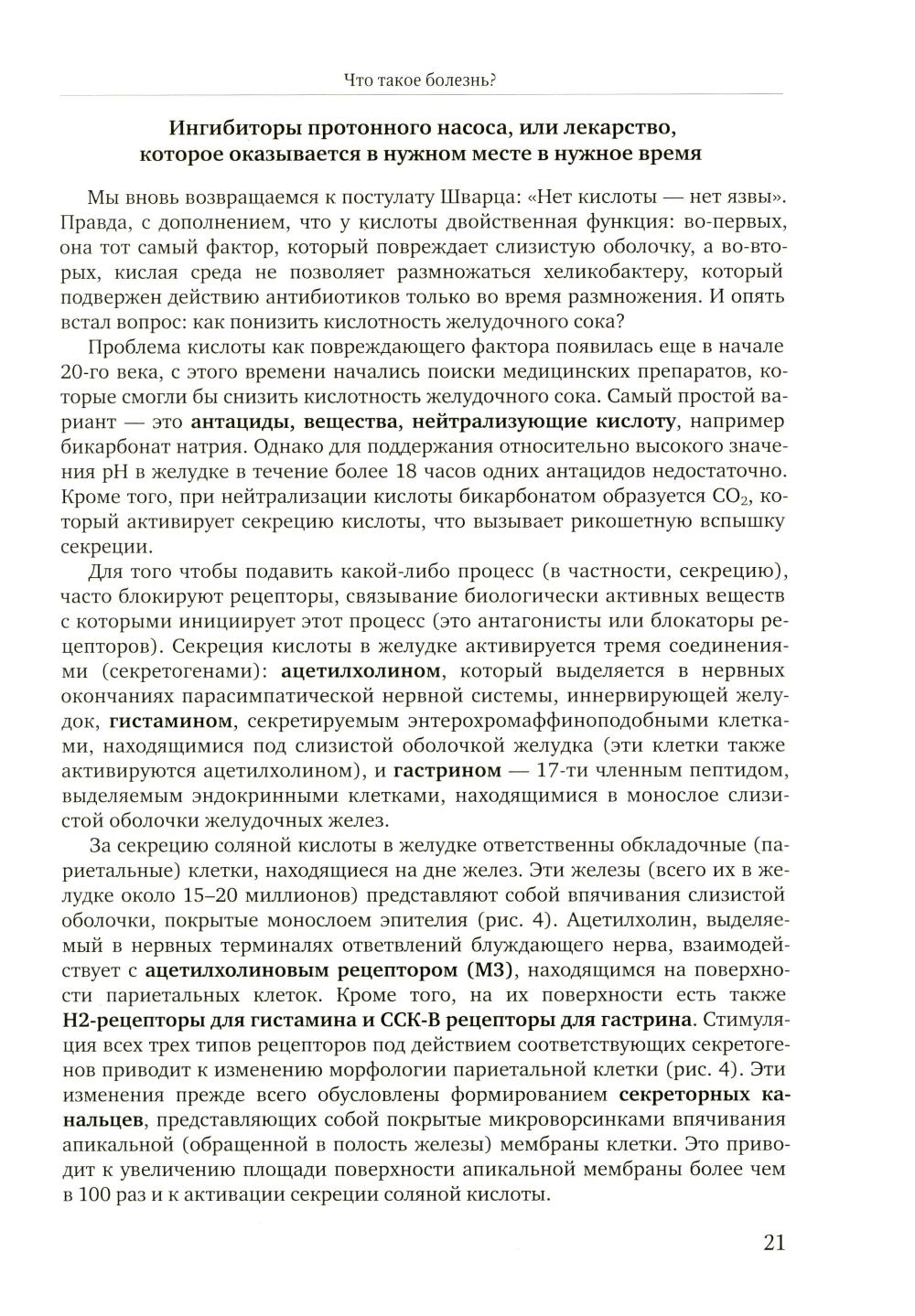 Что такое болезнь?

Ингибиторы протонного насоса, или лекарство, которое оказывается в нужном месте в нужное время

Мы вновь возвращаемся к постулату Шварца: «Нет кислоты — нет язвы». Правда, с дополнением, что у кислоты двойственная функция: во-первых, она тот самый фактор, который повреждает слизистую оболочку, а во-вторых, кислая среда не позволяет размножаться хеликобактеру, который подвержен действию антибиотиков только во время размножения. И опять встал вопрос: как понизить кислотность желудочного сока?

Проблема кислоты как повреждающего фактора появилась еще в начале 20-го века, с этого времени начались поиски медицинских препаратов, которые смогли бы снизить кислотность желудочного сока. Самый простой вариант — это антациды, вещества, нейтрализующие кислоту, например бикарбонат натрия. Однако для поддержания относительно высокого значения pH в желудке в течение более 18 часов одних антацидов недостаточно. Кроме того, при нейтрализации кислоты бикарбонатом образуется $CO_2$, который активирует секрецию кислоты, что вызывает рикошетную вспышку секреции.

Для того чтобы подавить какой-либо процесс (в частности, секрецию), часто блокируют рецепторы, связывание биологически активных веществ с которыми инициирует этот процесс (это антагонисты или блокаторы рецепторов). Секреция кислоты в желудке активируется тремя соединениями (секретогенами): ацетилхолином, который выделяется в нервных окончаниях парасимпатической нервной системы, иннервирующей желудок, гистамином, секретируемым энтерохромаффиноподобными клетками, находящимися под слизистой оболочкой желудка (эти клетки также активируются ацетилхолином), и гастрином — 17-ти членным пептидом, выделяемым эндокринными клетками, находящимися в монослое слизистой оболочки желудочных желез.

За секрецию соляной кислоты в желудке ответственны обкладочные (париетальные) клетки, находящиеся на дне желез. Эти железы (всего их в желудке около 15–20 миллионов) представляют собой впячивания слизистой оболочки, покрытые монослоем эпителия (рис. 4). Ацетилхолин, выделяемый в нервных терминалях ответвлений блуждающего нерва, взаимодействует с ацетилхолиновым рецептором (М3), находящимся на поверхности париетальных клеток. Кроме того, на их поверхности есть также Н2-рецепторы для гистамина и ССК-В рецепторы для гастрина. Стимуляция всех трех типов рецепторов под действием соответствующих секретогенов приводит к изменению морфологии париетальной клетки (рис. 4). Эти изменения прежде всего обусловлены формированием секреторных канальцев, представляющих собой покрытые микроворсинками впячивания апикальной (обращенной в полость железы) мембраны клетки. Это приводит к увеличению площади поверхности апикальной мембраны более чем в 100 раз и к активации секреции соляной кислоты.

21